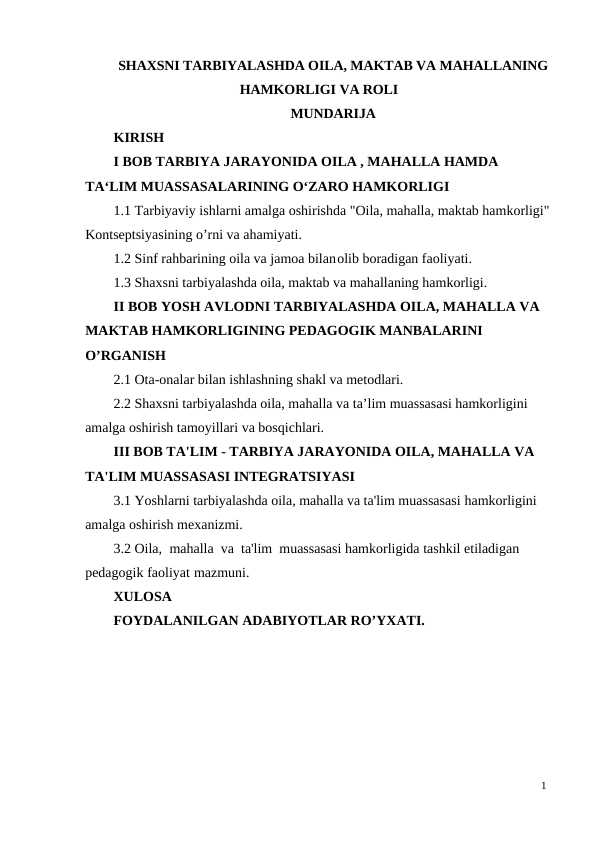 SHAXSNI TARBIYALASHDA OILA, MAKTAB VA MAHALLANING HAMKORLIGI VA ROLI
MUNDARIJA

KIRISH

I BOB TARBIYA JARAYONIDA OILA , MAHALLA HAMDA TA‘LIM MUASSASALARINING O‘ZARO HAMKORLIGI

1.1 Tarbiyaviy ishlarni amalga oshirishda "Oila, mahalla, maktab hamkorligi" Kontseptsiyasining o’rni va ahamiyati.

1.2 Sinf rahbarining oila va jamoa bilanolib boradigan faoliyati.

1.3 Shaxsni tarbiyalashda oila, maktab va mahallaning hamkorligi.

II BOB YOSH AVLODNI TARBIYALASHDA OILA, MAHALLA VA MAKTAB HAMKORLIGINING PEDAGOGIK MANBALARINI O’RGANISH

2.1 Ota-onalar bilan ishlashning shakl va metodlari.

2.2 Shaxsni tarbiyalashda oila, mahalla va ta’lim muassasasi hamkorligini amalga oshirish tamoyillari va bosqichlari.

III BOB TA'LIM - TARBIYA JARAYONIDA OILA, MAHALLA VA TA'LIM MUASSASASI INTEGRATSIYASI

3.1 Yoshlarni tarbiyalashda oila, mahalla va ta'lim muassasasi hamkorligini amalga oshirish mexanizmi.

3.2 Oila, mahalla va ta'lim muassasasi hamkorligida tashkil etiladigan pedagogik faoliyat mazmuni.

XULOSA

FOYDALANILGAN ADABIYOTLAR RO’YXATI.

1